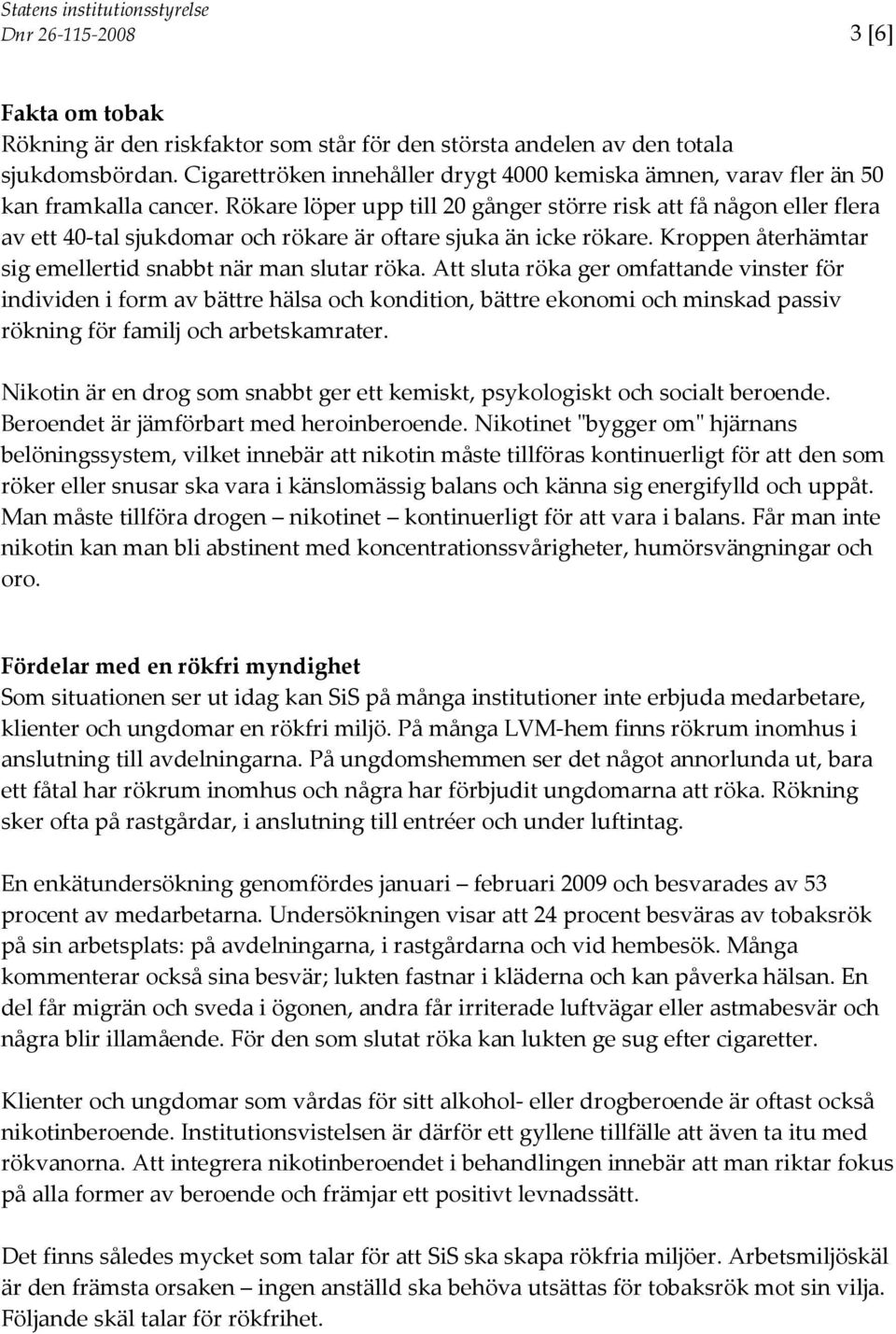 Statens institutionsstyrelse
Dnr 26-115-2008 3 [6]

Fakta om tobak
Rökning är den riskfaktor som står för den största andelen av den totala sjukdomsbördan. Cigarettröken innehåller drygt 4000 kemiska ämnen, varav fler än 50 kan framkalla cancer. Rökare löper upp till 20 gånger större risk att få någon eller flera av ett 40-tal sjukdomar och rökare är oftare sjuka än icke rökare. Kroppen återhämtar sig emellertid snabbt när man slutar röka. Att sluta röka ger omfattande vinster för individen i form av bättre hälsa och kondition, bättre ekonomi och minskad passiv rökning för familj och arbetskamrater.

Nikotin är en drog som snabbt ger ett kemiskt, psykologiskt och socialt beroende. Beroendet är jämförbart med heroinberoende. Nikotinet "bygger om" hjärnans belöningssystem, vilket innebär att nikotin måste tillföras kontinuerligt för att den som röker eller snusar ska vara i känslomässig balans och känna sig energifylld och uppåt. Man måste tillföra drogen – nikotinet – kontinuerligt för att vara i balans. Får man inte nikotin kan man bli abstinent med koncentrationssvårigheter, humörsvängningar och oro.

Fördelar med en rökfri myndighet
Som situationen ser ut idag kan SiS på många institutioner inte erbjuda medarbetare, klienter och ungdomar en rökfri miljö. På många LVM-hem finns rökrum inomhus i anslutning till avdelningarna. På ungdomshemmen ser det något annorlunda ut, bara ett fåtal har rökrum inomhus och några har förbjudit ungdomarna att röka. Rökning sker ofta på rastgårdar, i anslutning till entréer och under luftintag.

En enkätundersökning genomfördes januari – februari 2009 och besvarades av 53 procent av medarbetarna. Undersökningen visar att 24 procent besväras av tobaksrök på sin arbetsplats: på avdelningarna, i rastgårdarna och vid hembesök. Många kommenterar också sina besvär; lukten fastnar i kläderna och kan påverka hälsan. En del får migrän och sveda i ögonen, andra får irriterade luftvägar eller astmabesvär och några blir illamående. För den som slutat röka kan lukten ge sug efter cigaretter.

Klienter och ungdomar som vårdas för sitt alkohol- eller drogberoende är oftast också nikotinberoende. Institutionsvistelsen är därför ett gyllene tillfälle att även ta itu med rökvanorna. Att integrera nikotinberoendet i behandlingen innebär att man riktar fokus på alla former av beroende och främjar ett positivt levnadssätt.

Det finns således mycket som talar för att SiS ska skapa rökfria miljöer. Arbetsmiljöskäl är den främsta orsaken – ingen anställd ska behöva utsättas för tobaksrök mot sin vilja. Följande skäl talar för rökfrihet.